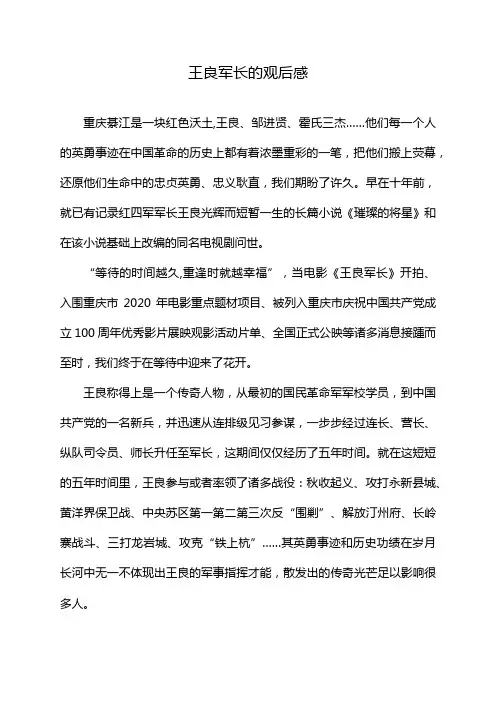 王良军长的观后感

重庆綦江是一块红色沃土,王良、邹进贤、霍氏三杰……他们每一个人的英勇事迹在中国革命的历史上都有着浓墨重彩的一笔，把他们搬上荧幕，还原他们生命中的忠贞英勇、忠义耿直，我们期盼了许久。早在十年前，就已有记录红四军军长王良光辉而短暂一生的长篇小说《璀璨的将星》和在该小说基础上改编的同名电视剧问世。

“等待的时间越久,重逢时就越幸福”，当电影《王良军长》开拍、入围重庆市 2020 年电影重点题材项目、被列入重庆市庆祝中国共产党成立 100 周年优秀影片展映观影活动片单、全国正式公映等诸多消息接踵而至时，我们终于在等待中迎来了花开。

王良称得上是一个传奇人物，从最初的国民革命军军校学员，到中国共产党的一名新兵，并迅速从连排级见习参谋，一步步经过连长、营长、纵队司令员、师长升任至军长，这期间仅仅经历了五年时间。就在这短短的五年时间里，王良参与或者率领了诸多战役：秋收起义、攻打永新县城、黄洋界保卫战、中央苏区第一第二第三次反“围剿”、解放汀州府、长岭寨战斗、三打龙岩城、攻克“铁上杭”……其英勇事迹和历史功绩在岁月长河中无一不体现出王良的军事指挥才能，散发出的传奇光芒足以影响很多人。